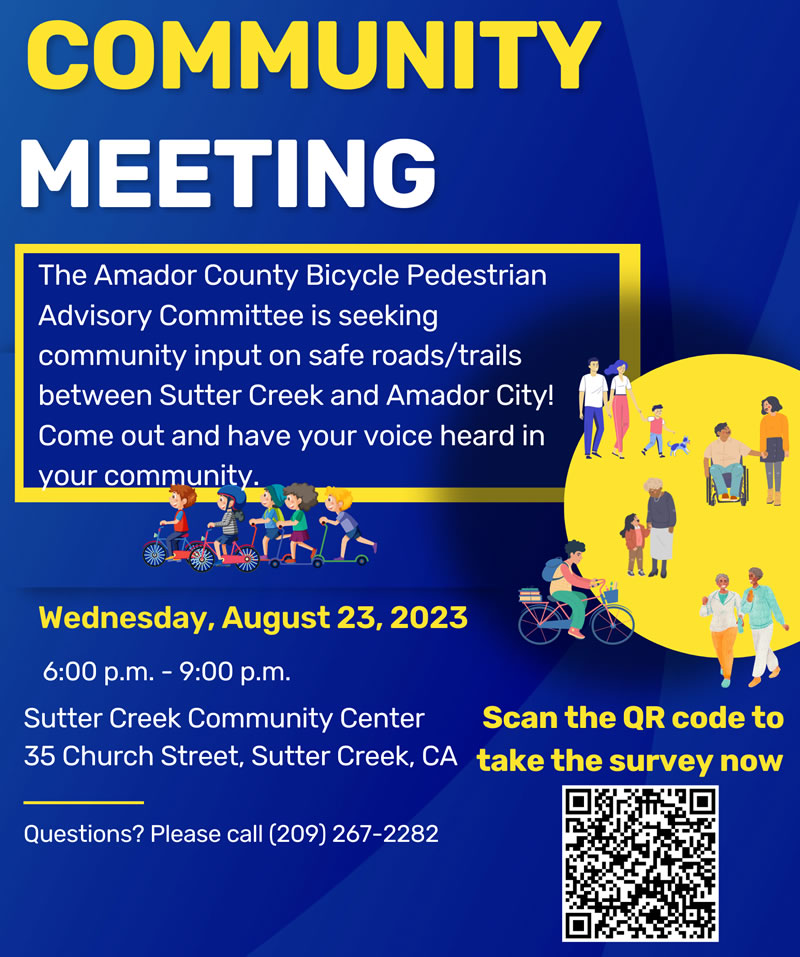 COMMUNITY MEETING

The Amador County Bicycle Pedestrian Advisory Committee is seeking community input on safe roads/trails between Sutter Creek and Amador City! Come out and have your voice heard in your community.

Wednesday, August 23, 2023

6:00 p.m. - 9:00 p.m.

Sutter Creek Community Center
35 Church Street, Sutter Creek, CA

Questions? Please call (209) 267-2282

Scan the QR code to take the survey now